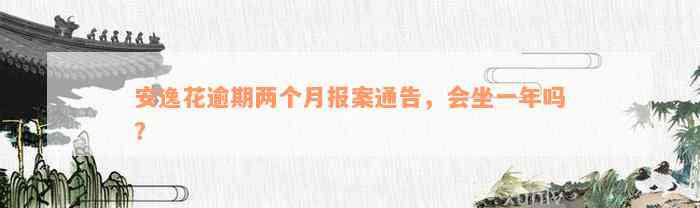 安逸花逾期两个月报案通告，会坐一年吗？